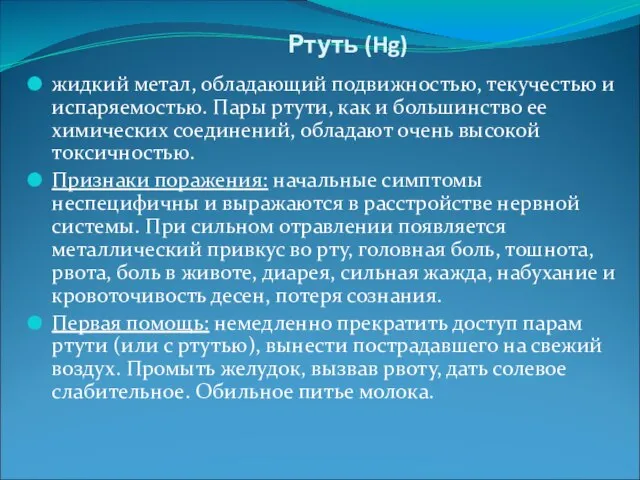 Ртуть (Hg)

жидкий метал, обладающий подвижностью, текучестью и испаряемостью. Пары ртути, как и большинство ее химических соединений, обладают очень высокой токсичностью.

Признаки поражения: начальные симптомы неспецифичны и выражаются в расстройстве нервной системы. При сильном отравлении появляется металлический привкус во рту, головная боль, тошнота, рвота, боль в животе, диарея, сильная жажда, набухание и кровоточивость десен, потеря сознания.

Первая помощь: немедленно прекратить доступ парам ртути (или с ртутью), вынести пострадавшего на свежий воздух. Промыть желудок, вызвав рвоту, дать солевое слабительное. Обильное питье молока.